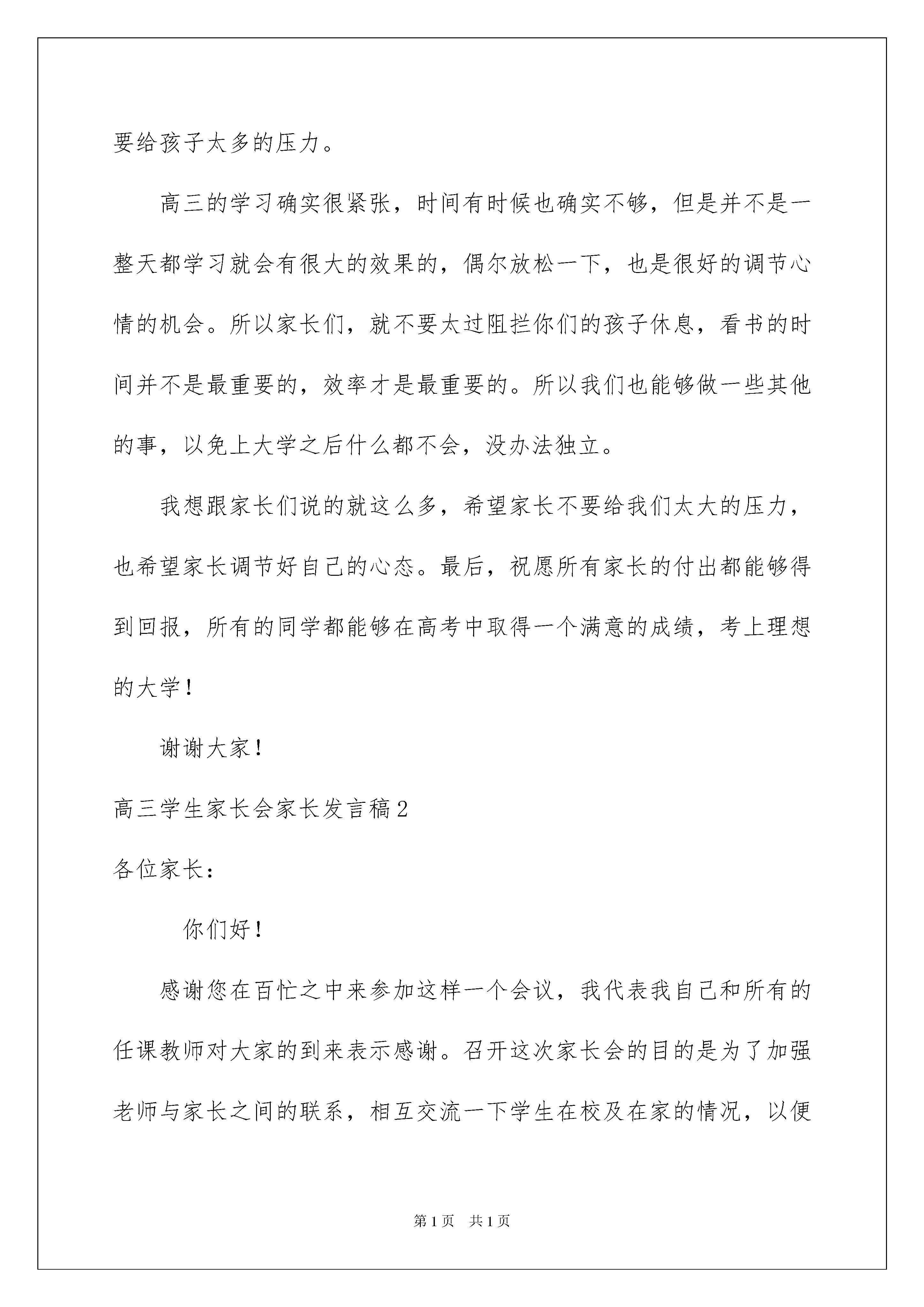 要给孩子太多的压力。

高三的学习确实很紧张，时间有时候也确实不够，但是并不是一整天都学习就会有很大的效果的，偶尔放松一下，也是很好的调节心情的机会。所以家长们，就不要太过阻拦你们的孩子休息，看书的时间并不是最重要的，效率才是最重要的。所以我们也能够做一些其他的事，以免上大学之后什么都不会，没办法独立。

我想跟家长们说的就这么多，希望家长不要给我们太大的压力，也希望家长调节好自己的心态。最后，祝愿所有家长的付出都能够得到回报，所有的同学都能够在高考中取得一个满意的成绩，考上理想的大学！

谢谢大家！

高三学生家长会家长发言稿2

各位家长：

你们好！

感谢您在百忙之中来参加这样一个会议，我代表我自己和所有的任课教师对大家的到来表示感谢。召开这次家长会的目的是为了加强老师与家长之间的联系，相互交流一下学生在校及在家的情况，以便

第1页 共1页